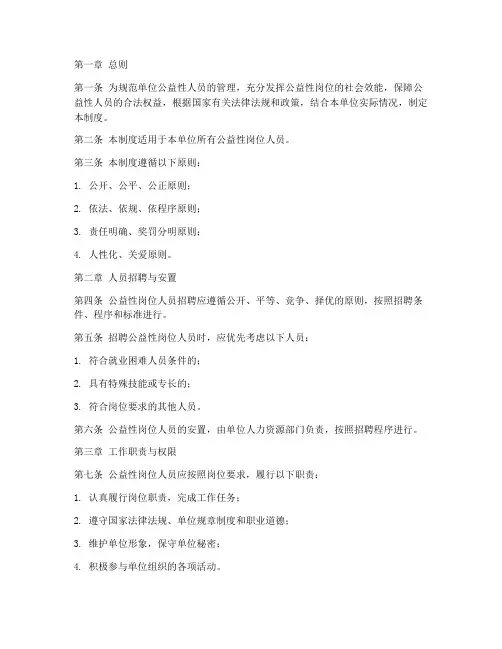 第一章 总则

第一条 为规范单位公益性人员的管理，充分发挥公益性岗位的社会效能，保障公益性人员的合法权益，根据国家有关法律法规和政策，结合本单位实际情况，制定本制度。

第二条 本制度适用于本单位所有公益性岗位人员。

第三条 本制度遵循以下原则：

1. 公开、公平、公正原则；

2. 依法、依规、依程序原则；

3. 责任明确、奖罚分明原则；

4. 人性化、关爱原则。

第二章 人员招聘与安置

第四条 公益性岗位人员招聘应遵循公开、平等、竞争、择优的原则，按照招聘条件、程序和标准进行。

第五条 招聘公益性岗位人员时，应优先考虑以下人员：

1. 符合就业困难人员条件的；

2. 具有特殊技能或专长的；

3. 符合岗位要求的其他人员。

第六条 公益性岗位人员的安置，由单位人力资源部门负责，按照招聘程序进行。

第三章 工作职责与权限

第七条 公益性岗位人员应按照岗位要求，履行以下职责：

1. 认真履行岗位职责，完成工作任务；

2. 遵守国家法律法规、单位规章制度和职业道德；

3. 维护单位形象，保守单位秘密；

4. 积极参与单位组织的各项活动。